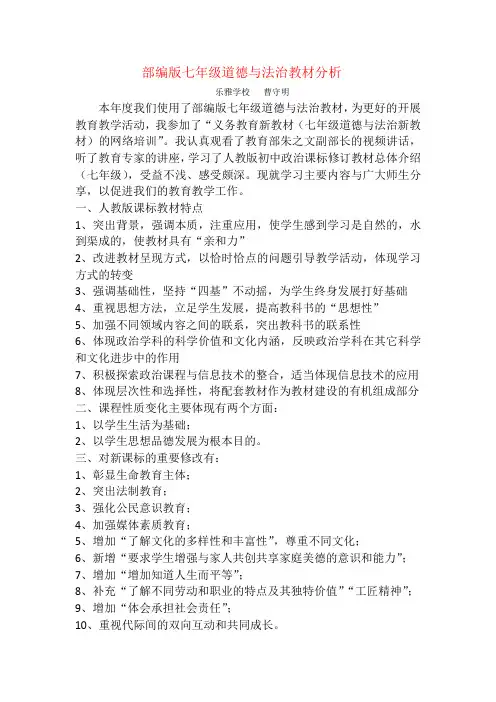 部编版七年级道德与法治教材分析

乐雅学校　曹守明

本年度我们使用了部编版七年级道德与法治教材，为更好的开展教育教学活动，我参加了“义务教育新教材（七年级道德与法治新教材）的网络培训”。我认真观看了教育部朱之文副部长的视频讲话，听了教育专家的讲座，学习了人教版初中政治课标修订教材总体介绍（七年级），受益不浅、感受颇深。现就学习主要内容与广大师生分享，以促进我们的教育教学工作。

一、人教版课标教材特点

1、突出背景，强调本质，注重应用，使学生感到学习是自然的，水到渠成的，使教材具有“亲和力”

2、改进教材呈现方式，以恰时恰点的问题引导教学活动，体现学习方式的转变

3、强调基础性，坚持“四基”不动摇，为学生终身发展打好基础

4、重视思想方法，立足学生发展，提高教科书的“思想性”

5、加强不同领域内容之间的联系，突出教科书的联系性

6、体现政治学科的科学价值和文化内涵，反映政治学科在其它科学和文化进步中的作用

7、积极探索政治课程与信息技术的整合，适当体现信息技术的应用

8、体现层次性和选择性，将配套教材作为教材建设的有机组成部分

二、课程性质变化主要体现有两个方面：

1、以学生生活为基础；

2、以学生思想品德发展为根本目的。

三、对新课标的重要修改有：

1、彰显生命教育主体；

2、突出法制教育；

3、强化公民意识教育；

4、加强媒体素质教育；

5、增加“了解文化的多样性和丰富性”，尊重不同文化；

6、新增“要求学生增强与家人共创共享家庭美德的意识和能力”；

7、增加“增加知道人生而平等”；

8、补充“了解不同劳动和职业的特点及其独特价值”“工匠精神”；

9、增加“体会承担社会责任”；

10、重视代际间的双向互动和共同成长。